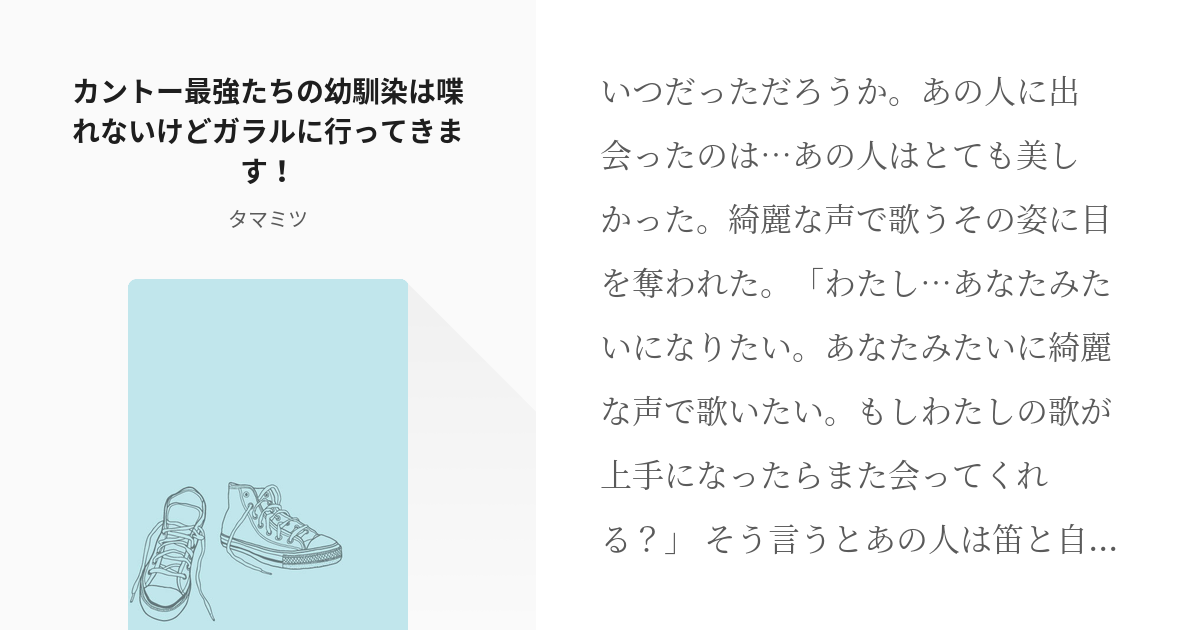 カントー最強たちの幼馴染は喋れないけどガラルに行ってきます！

タマミツ

いつだっただろうか。あの人に出会ったのは…あの人はとても美しかった。綺麗な声で歌うその姿に目を奪われた。「わたし…あなたみたいになりたい。あなたみたいに綺麗な声で歌いたい。もしわたしの歌が上手になったらまた会ってくれる？」 そう言うとあの人は笛と自…